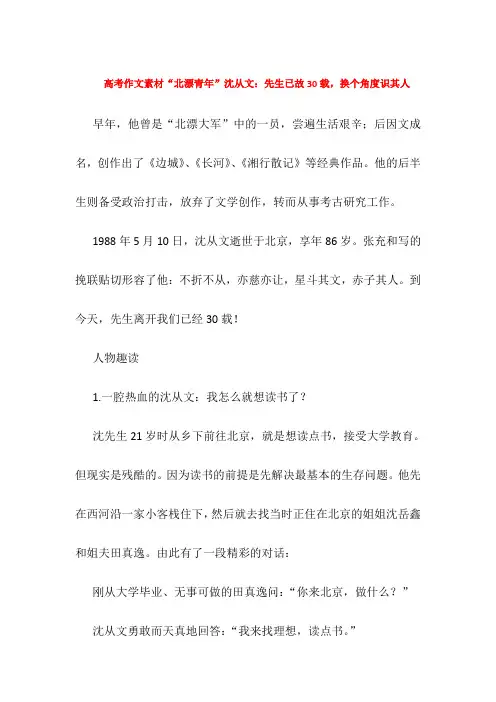 高考作文素材“北漂青年”沈从文：先生已故30载，换个角度识其人

早年，他曾是“北漂大军”中的一员，尝遍生活艰辛；后因文成名，创作出了《边城》、《长河》、《湘行散记》等经典作品。他的后半生则备受政治打击，放弃了文学创作，转而从事考古研究工作。

1988年5月10日，沈从文逝世于北京，享年86岁。张充和写的挽联贴切形容了他：不折不从，亦慈亦让，星斗其文，赤子其人。到今天，先生离开我们已经30载！

人物趣读

1.一腔热血的沈从文：我怎么就想读书了？

沈先生21岁时从乡下前往北京，就是想读点书，接受大学教育。但现实是残酷的。因为读书的前提是先解决最基本的生存问题。他先在西河沿一家小客栈住下，然后就去找当时正住在北京的姐姐沈岳鑫和姐夫田真逸。由此有了一段精彩的对话：

刚从大学毕业、无事可做的田真逸问：“你来北京，做什么？”

沈从文勇敢而天真地回答：“我来找理想，读点书。”